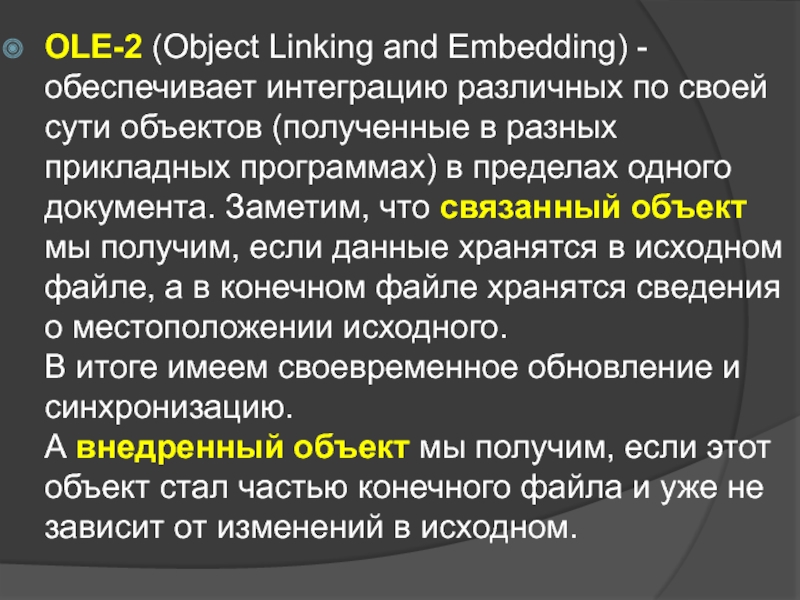 • OLE-2 (Object Linking and Embedding) - обеспечивает интеграцию различных по своей сути объектов (полученные в разных прикладных программах) в пределах одного документа. Заметим, что связанный объект мы получим, если данные хранятся в исходном файле, а в конечном файле хранятся сведения о местоположении исходного.
В итоге имеем своевременное обновление и синхронизацию.
А внедренный объект мы получим, если этот объект стал частью конечного файла и уже не зависит от изменений в исходном.